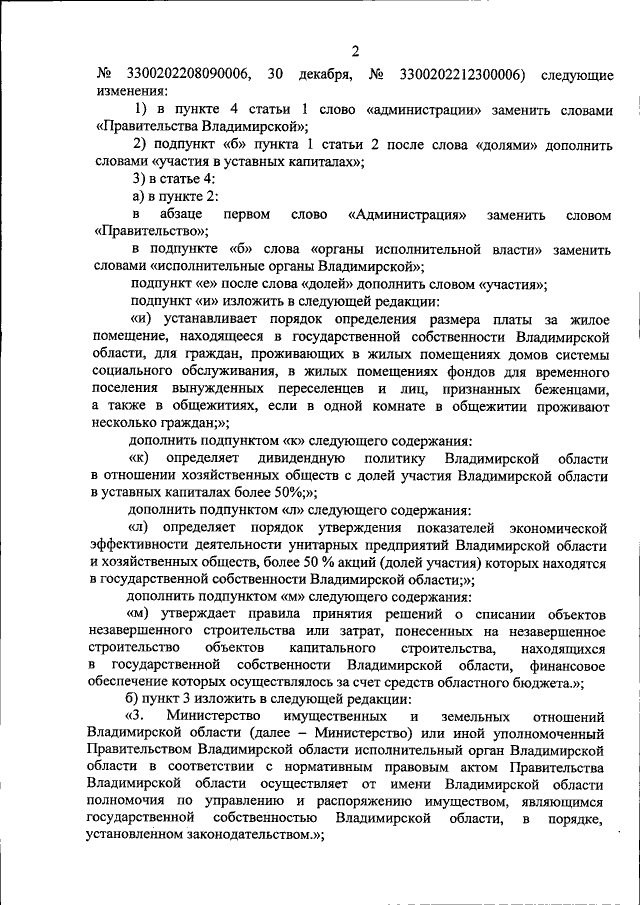 2

№ 3300202208090006, 30 декабря, № 3300202212300006) следующие изменения:

1) в пункте 4 статьи 1 слово «администрации» заменить словами «Правительства Владимирской»;

2) подпункт «б» пункта 1 статьи 2 после слова «долями» дополнить словами «участия в уставных капиталах»;

3) в статье 4:

а) в пункте 2:

в абзаце первом слово «Администрация» заменить словом «Правительство»;

в подпункте «б» слова «органы исполнительной власти» заменить словами «исполнительные органы Владимирской»;

подпункт «е» после слова «долей» дополнить словом «участия»;

подпункт «и» изложить в следующей редакции:

«и) устанавливает порядок определения размера платы за жилое помещение, находящееся в государственной собственности Владимирской области, для граждан, проживающих в жилых помещениях домов системы социального обслуживания, в жилых помещениях фондов для временного поселения вынужденных переселенцев и лиц, признанных беженцами, а также в общежитиях, если в одной комнате в общежитии проживают несколько граждан;»;

дополнить подпунктом «к» следующего содержания:

«к) определяет дивидендную политику Владимирской области в отношении хозяйственных обществ с долей участия Владимирской области в уставных капиталах более 50%;»;

дополнить подпунктом «л» следующего содержания:

«л) определяет порядок утверждения показателей экономической эффективности деятельности унитарных предприятий Владимирской области и хозяйственных обществ, более 50 % акций (долей участия) которых находятся в государственной собственности Владимирской области;»;

дополнить подпунктом «м» следующего содержания:

«м) утверждает правила принятия решений о списании объектов незавершенного строительства или затрат, понесенных на незавершенное строительство объектов капитального строительства, находящихся в государственной собственности Владимирской области, финансовое обеспечение которых осуществлялось за счет средств областного бюджета.»;

б) пункт 3 изложить в следующей редакции:

«3. Министерство имущественных и земельных отношений Владимирской области (далее – Министерство) или иной уполномоченный Правительством Владимирской области исполнительный орган Владимирской области в соответствии с нормативным правовым актом Правительства Владимирской области осуществляет от имени Владимирской области полномочия по управлению и распоряжению имуществом, являющимся государственной собственностью Владимирской области, в порядке, установленном законодательством.»;